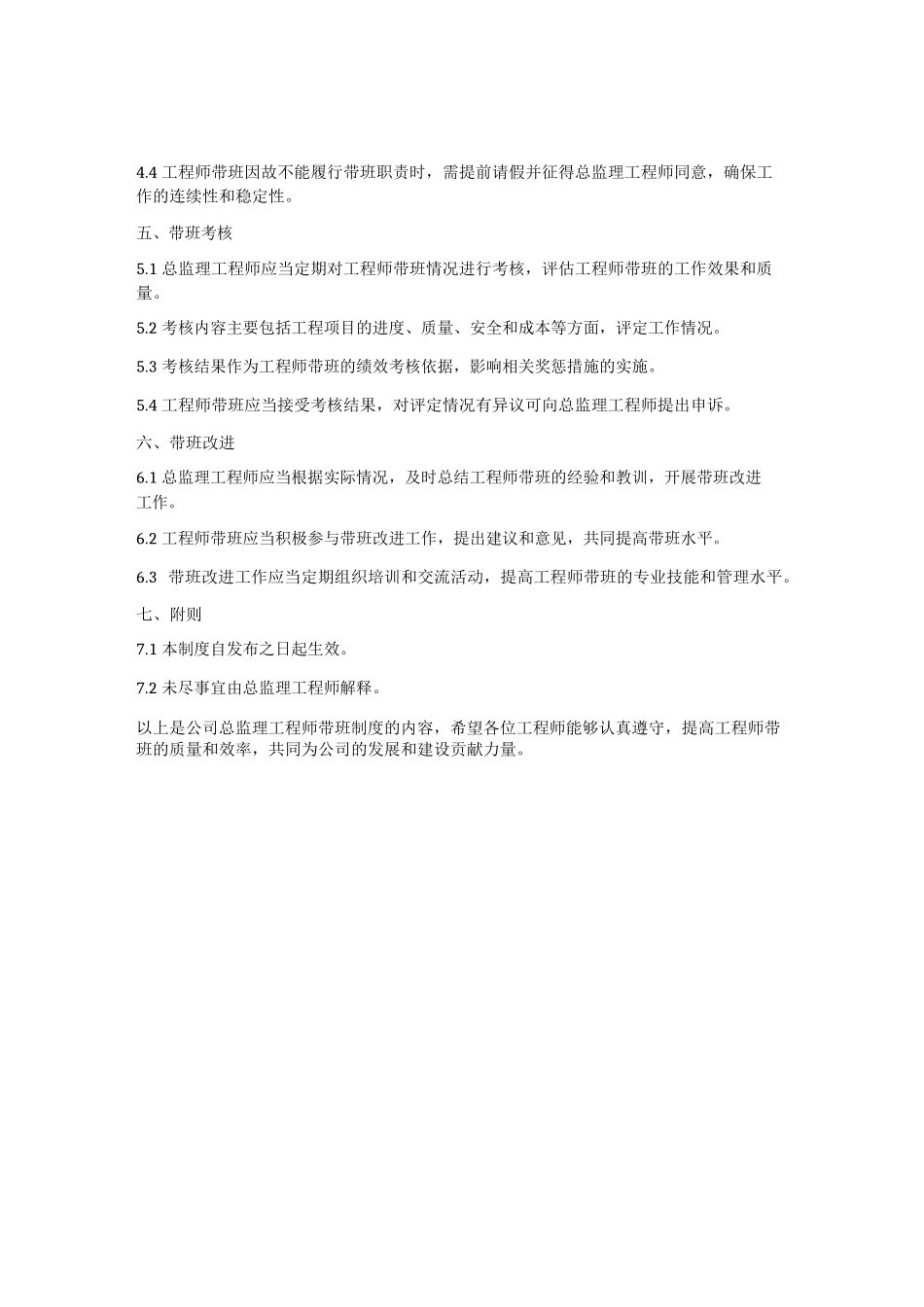 4.4 工程师带班因故不能履行带班职责时，需提前请假并征得总监理工程师同意，确保工作的连续性和稳定性。

五、带班考核

5.1 总监理工程师应当定期对工程师带班情况进行考核，评估工程师带班的工作效果和质量。

5.2 考核内容主要包括工程项目的进度、质量、安全和成本等方面，评定工作情况。

5.3 考核结果作为工程师带班的绩效考核依据，影响相关奖惩措施的实施。

5.4 工程师带班应当接受考核结果，对评定情况有异议可向总监理工程师提出申诉。

六、带班改进

6.1 总监理工程师应当根据实际情况，及时总结工程师带班的经验和教训，开展带班改进工作。

6.2 工程师带班应当积极参与带班改进工作，提出建议和意见，共同提高带班水平。

6.3 带班改进工作应当定期组织培训和交流活动，提高工程师带班的专业技能和管理水平。

七、附则

7.1 本制度自发布之日起生效。

7.2 未尽事宜由总监理工程师解释。

以上是公司总监理工程师带班制度的内容，希望各位工程师能够认真遵守，提高工程师带班的质量和效率，共同为公司的发展和建设贡献力量。